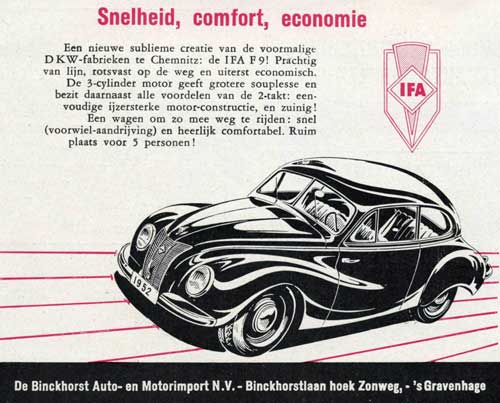 Snelheid, comfort, economie

Een nieuwe sublieme creatie van de voormalige DKW-fabrieken te Chemnitz: de IFA F9! Prachtig van lijn, rotsvast op de weg en uiterst economisch. De 3-cylinder motor geeft grotere souplesse en bezit daarnaast alle voordelen van de 2-takt: eenvoudige ijzersterke motor-constructie, en zuinig! Een wagen om zo mee weg te rijden: snel (voorwiel-aandrijving) en heerlijk comfortabel. Ruim plaats voor 5 personen!

IFA

1952

De Binckhorst Auto- en Motorimport N.V. - Binckhorstlaan hoek Zonweg, - 's Gravenhage